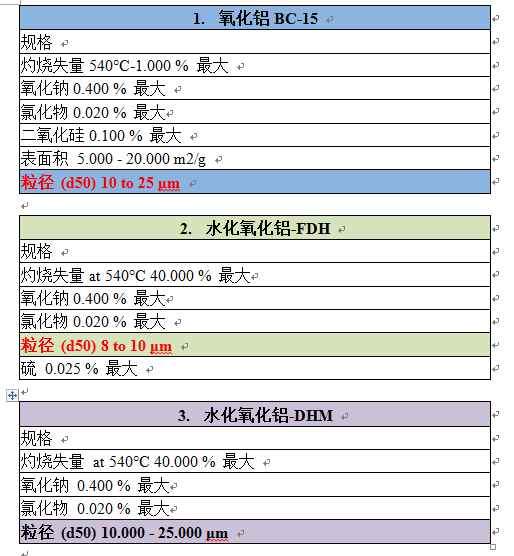 | 1. 氧化铝 BC-15 |
|---|
| 规格 |
| 灼烧失量 540°C-1.000 % 最大 |
| 氧化钠 0.400 % 最大 |
| 氯化物 0.020 % 最大 |
| 二氧化硅 0.100 % 最大 |
| 表面积 5.000 - 20.000 m2/g |
| 粒径 (d50) 10 to 25 µm |

| 2. 水化氧化铝-FDH |
|---|
| 规格 |
| 灼烧失量 at 540°C 40.000 % 最大 |
| 氧化钠 0.400 % 最大 |
| 氯化物 0.020 % 最大 |
| 粒径 (d50) 8 to 10 µm |
| 硫 0.025 % 最大 |

| 3. 水化氧化铝-DHM |
|---|
| 规格 |
| 灼烧失量 at 540°C 40.000 % 最大 |
| 氧化钠 0.400 % 最大 |
| 氯化物 0.020 % 最大 |
| 粒径 (d50) 10.000 - 25.000 µm |